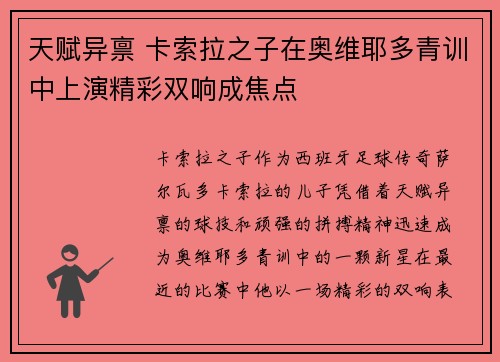 天赋异禀 卡索拉之子在奥维耶多青训中上演精彩双响成焦点

卡索拉之子作为西班牙足球传奇萨尔瓦多卡索拉的儿子凭借着天赋异禀的球技和顽强的拼搏精神迅速成为奥维耶多青训中的一颗新星在最近的比赛中他以一场精彩的双响表